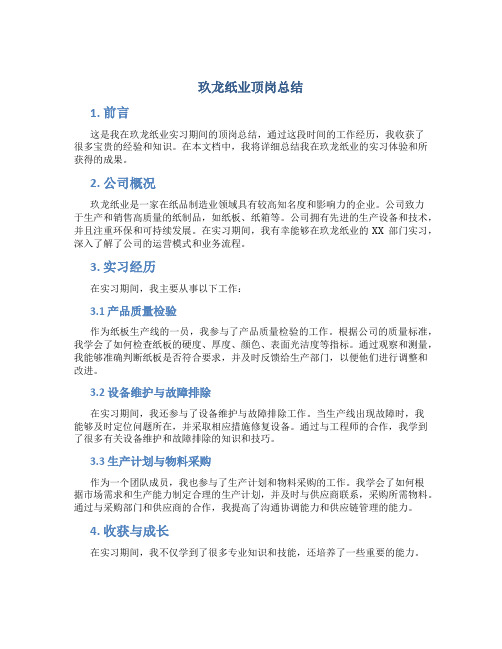 玖龙纸业顶岗总结

1. 前言

这是我在玖龙纸业实习期间的顶岗总结，通过这段时间的工作经历，我收获了很多宝贵的经验和知识。在本文档中，我将详细总结我在玖龙纸业的实习体验和所获得的成果。

2. 公司概况

玖龙纸业是一家在纸品制造业领域具有较高知名度和影响力的企业。公司致力于生产和销售高质量的纸制品，如纸板、纸箱等。公司拥有先进的生产设备和技术，并且注重环保和可持续发展。在实习期间，我有幸能够在玖龙纸业的 XX 部门实习，深入了解了公司的运营模式和业务流程。

3. 实习经历

在实习期间，我主要从事以下工作：

3.1 产品质量检验

作为纸板生产线的一员，我参与了产品质量检验的工作。根据公司的质量标准，我学会了如何检查纸板的硬度、厚度、颜色、表面光洁度等指标。通过观察和测量，我能够准确判断纸板是否符合要求，并及时反馈给生产部门，以便他们进行调整和改进。

3.2 设备维护与故障排除

在实习期间，我还参与了设备维护与故障排除工作。当生产线出现故障时，我能够及时定位问题所在，并采取相应措施修复设备。通过与工程师的合作，我学到了很多有关设备维护和故障排除的知识和技巧。

3.3 生产计划与物料采购

作为一个团队成员，我也参与了生产计划和物料采购的工作。我学会了如何根据市场需求和生产能力制定合理的生产计划，并及时与供应商联系，采购所需物料。通过与采购部门和供应商的合作，我提高了沟通协调能力和供应链管理的能力。

4. 收获与成长

在实习期间，我不仅学到了很多专业知识和技能，还培养了一些重要的能力。